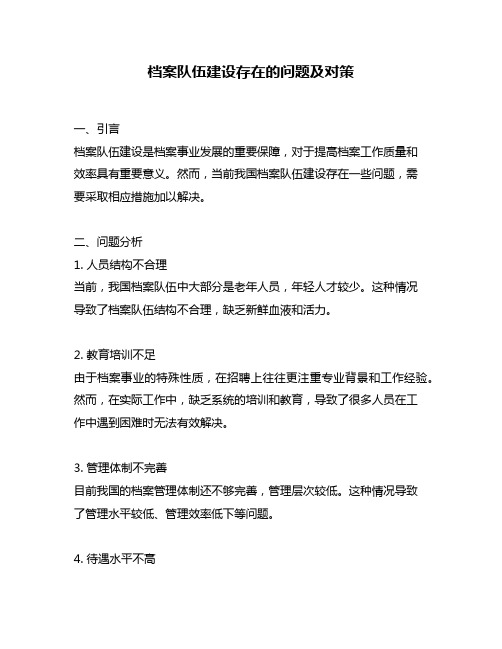 档案队伍建设存在的问题及对策

一、引言
档案队伍建设是档案事业发展的重要保障，对于提高档案工作质量和效率具有重要意义。然而，当前我国档案队伍建设存在一些问题，需要采取相应措施加以解决。

二、问题分析
1. 人员结构不合理
当前，我国档案队伍中大部分是老年人员，年轻人才较少。这种情况导致了档案队伍结构不合理，缺乏新鲜血液和活力。

2. 教育培训不足
由于档案事业的特殊性质，在招聘上往往更注重专业背景和工作经验。然而，在实际工作中，缺乏系统的培训和教育，导致了很多人员在工作中遇到困难时无法有效解决。

3. 管理体制不完善
目前我国的档案管理体制还不够完善，管理层次较低。这种情况导致了管理水平较低、管理效率低下等问题。

4. 待遇水平不高